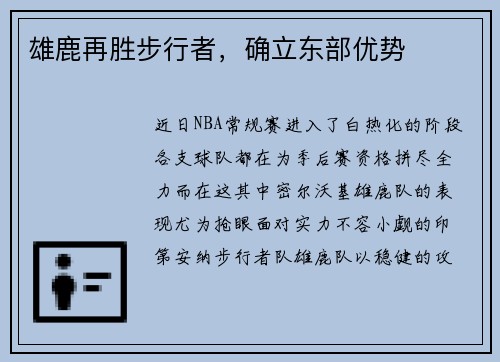 雄鹿再胜步行者，确立东部优势

近日NBA常规赛进入了白热化的阶段各支球队都在为季后赛资格拼尽全力而在这其中密尔沃基雄鹿队的表现尤为抢眼面对实力不容小觑的印第安纳步行者队雄鹿队以稳健的攻